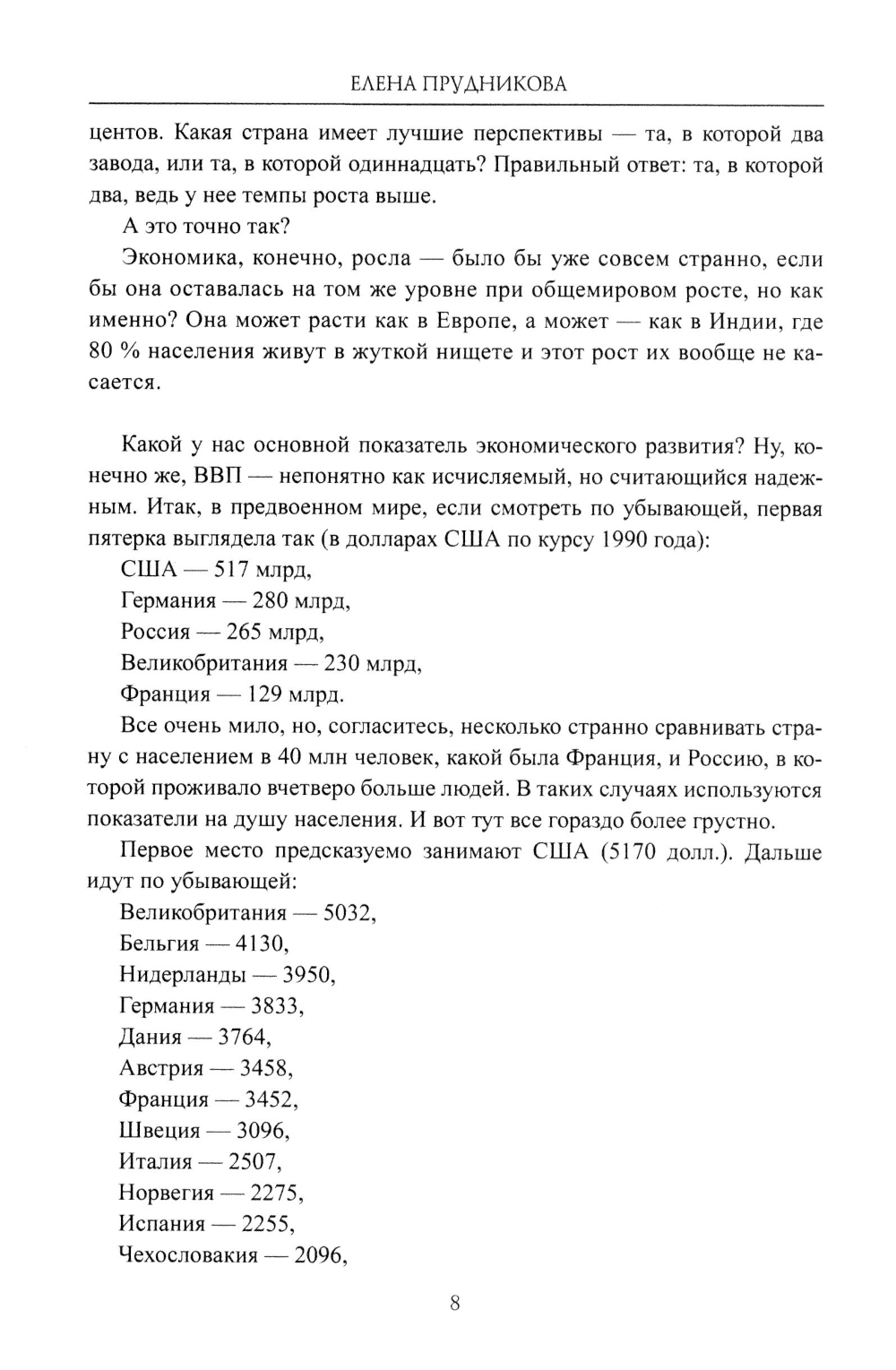 ЕЛЕНА ПРУДНИКОВА

центов. Какая страна имеет лучшие перспективы — та, в которой два завода, или та, в которой одиннадцать? Правильный ответ: та, в которой два, ведь у нее темпы роста выше.

А это точно так?

Экономика, конечно, росла — было бы уже совсем странно, если бы она оставалась на том же уровне при общемировом росте, но как именно? Она может расти как в Европе, а может — как в Индии, где 80 % населения живут в жуткой нищете и этот рост их вообще не касается.

Какой у нас основной показатель экономического развития? Ну, конечно же, ВВП — непонятно как исчисляемый, но считающийся надежным. Итак, в предвоенном мире, если смотреть по убывающей, первая пятерка выглядела так (в долларах США по курсу 1990 года):

США — 517 млрд,

Германия — 280 млрд,

Россия — 265 млрд,

Великобритания — 230 млрд,

Франция — 129 млрд.

Все очень мило, но, согласитесь, несколько странно сравнивать страну с населением в 40 млн человек, какой была Франция, и Россию, в которой проживало вчетверо больше людей. В таких случаях используются показатели на душу населения. И вот тут все гораздо более грустно.

Первое место предсказуемо занимают США (5170 долл.). Дальше идут по убывающей:

Великобритания — 5032,

Бельгия — 4130,

Нидерланды — 3950,

Германия — 3833,

Дания — 3764,

Австрия — 3458,

Франция — 3452,

Швеция — 3096,

Италия — 2507,

Норвегия — 2275,

Испания — 2255,

Чехословакия — 2096,

8